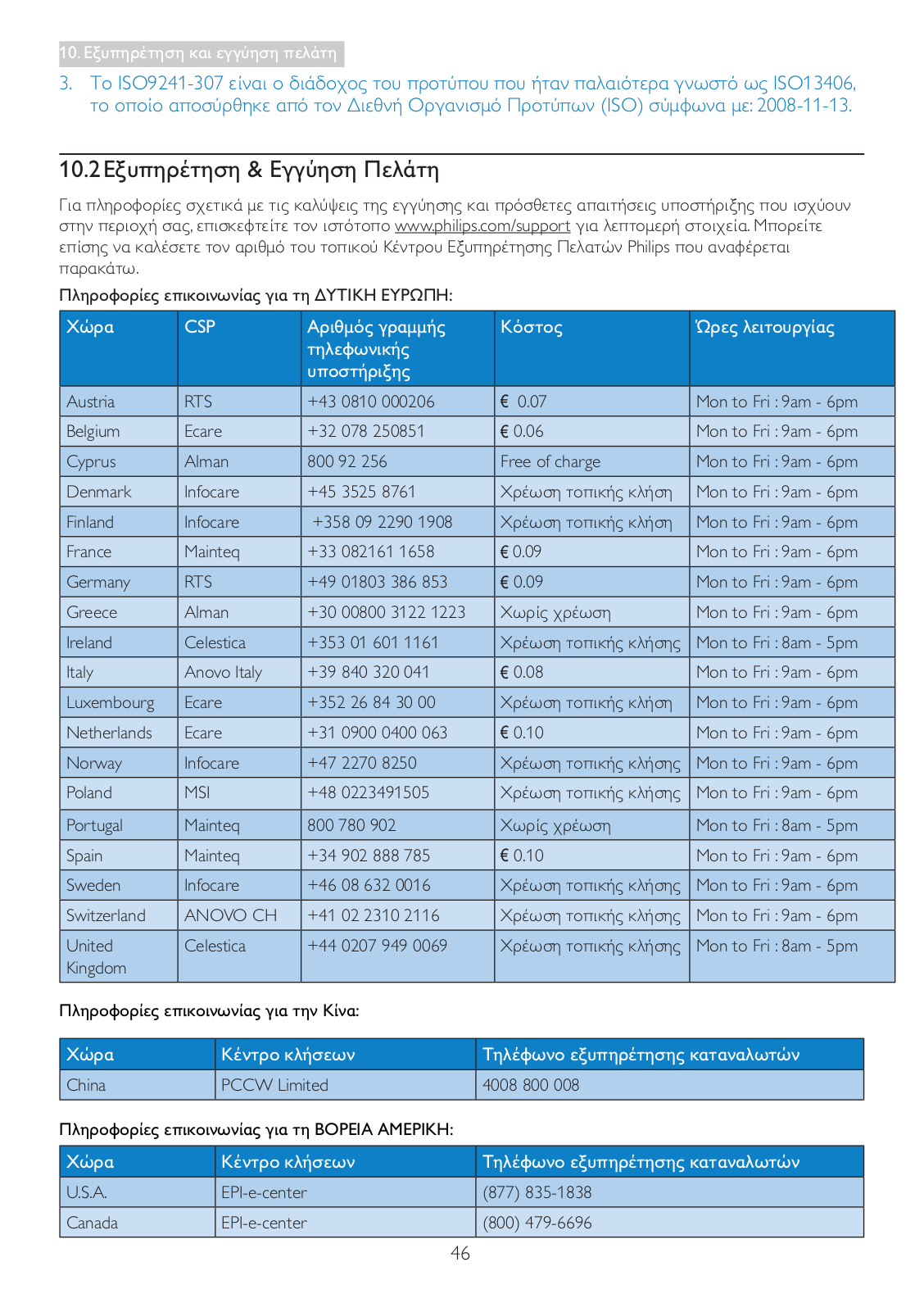 10. Εξυπηρέτηση και εγγύηση πελάτη

3. Το ISO9241-307 είναι ο διάδοχος του προτύπου που ήταν παλαιότερα γνωστό ως ISO13406, το οποίο αποσύρθηκε από τον Διεθνή Οργανισμό Προτύπων (ISO) σύμφωνα με: 2008-11-13.

10.2 Εξυπηρέτηση & Εγγύηση Πελάτη

Για πληροφορίες σχετικά με τις καλύψεις της εγγύησης και πρόσθετες απαιτήσεις υποστήριξης που ισχύουν στην περιοχή σας, επισκεφτείτε τον ιστότοπο www.philips.com/support για λεπτομερή στοιχεία. Μπορείτε επίσης να καλέσετε τον αριθμό του τοπικού Κέντρου Εξυπηρέτησης Πελατών Philips που αναφέρεται παρακάτω.

Πληροφορίες επικοινωνίας για τη ΔΥΤΙΚΗ ΕΥΡΩΠΗ:

| Χώρα | CSP | Αριθμός γραμμής τηλεφωνικής υποστήριξης | Κόστος | Ώρες λειτουργίας |
|---|---|---|---|---|
| Austria | RTS | +43 0810 000206 | € 0.07 | Mon to Fri : 9am - 6pm |
| Belgium | Ecare | +32 078 250851 | € 0.06 | Mon to Fri : 9am - 6pm |
| Cyprus | Alman | 800 92 256 | Free of charge | Mon to Fri : 9am - 6pm |
| Denmark | Infocare | +45 3525 8761 | Χρέωση τοπικής κλήση | Mon to Fri : 9am - 6pm |
| Finland | Infocare | +358 09 2290 1908 | Χρέωση τοπικής κλήση | Mon to Fri : 9am - 6pm |
| France | Mainteq | +33 082161 1658 | € 0.09 | Mon to Fri : 9am - 6pm |
| Germany | RTS | +49 01803 386 853 | € 0.09 | Mon to Fri : 9am - 6pm |
| Greece | Alman | +30 00800 3122 1223 | Χωρίς χρέωση | Mon to Fri : 9am - 6pm |
| Ireland | Celestica | +353 01 601 1161 | Χρέωση τοπικής κλήσης | Mon to Fri : 8am - 5pm |
| Italy | Anovo Italy | +39 840 320 041 | € 0.08 | Mon to Fri : 9am - 6pm |
| Luxembourg | Ecare | +352 26 84 30 00 | Χρέωση τοπικής κλήση | Mon to Fri : 9am - 6pm |
| Netherlands | Ecare | +31 0900 0400 063 | € 0.10 | Mon to Fri : 9am - 6pm |
| Norway | Infocare | +47 2270 8250 | Χρέωση τοπικής κλήσης | Mon to Fri : 9am - 6pm |
| Poland | MSI | +48 0223491505 | Χρέωση τοπικής κλήσης | Mon to Fri : 9am - 6pm |
| Portugal | Mainteq | 800 780 902 | Χωρίς χρέωση | Mon to Fri : 8am - 5pm |
| Spain | Mainteq | +34 902 888 785 | € 0.10 | Mon to Fri : 9am - 6pm |
| Sweden | Infocare | +46 08 632 0016 | Χρέωση τοπικής κλήσης | Mon to Fri : 9am - 6pm |
| Switzerland | ANOVO CH | +41 02 2310 2116 | Χρέωση τοπικής κλήσης | Mon to Fri : 9am - 6pm |
| United Kingdom | Celestica | +44 0207 949 0069 | Χρέωση τοπικής κλήσης | Mon to Fri : 8am - 5pm |

Πληροφορίες επικοινωνίας για την Κίνα:

| Χώρα | Κέντρο κλήσεων | Τηλέφωνο εξυπηρέτησης καταναλωτών |
|---|---|---|
| China | PCCW Limited | 4008 800 008 |

Πληροφορίες επικοινωνίας για τη ΒΟΡΕΙΑ ΑΜΕΡΙΚΗ:

| Χώρα | Κέντρο κλήσεων | Τηλέφωνο εξυπηρέτησης καταναλωτών |
|---|---|---|
| U.S.A. | EPI-e-center | (877) 835-1838 |
| Canada | EPI-e-center | (800) 479-6696 |

46